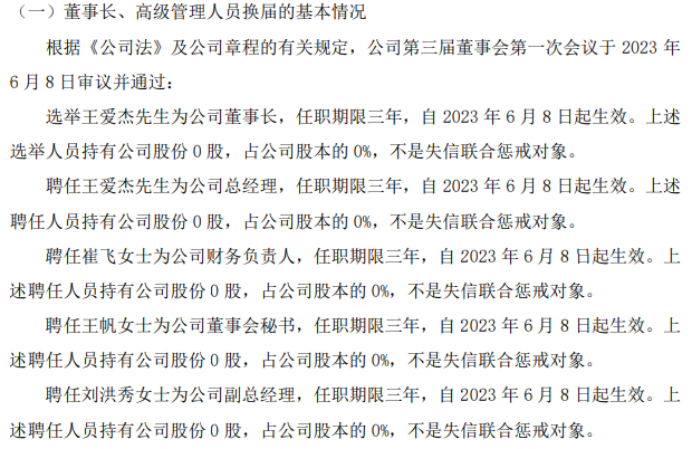 （一）董事长、高级管理人员换届的基本情况

根据《公司法》及公司章程的有关规定，公司第三届董事会第一次会议于2023年6月8日审议并通过：

选举王爱杰先生为公司董事长，任职期限三年，自2023年6月8日起生效。上述选举人员持有公司股份0股，占公司股本的0%，不是失信联合惩戒对象。

聘任王爱杰先生为公司总经理，任职期限三年，自2023年6月8日起生效。上述聘任人员持有公司股份0股，占公司股本的0%，不是失信联合惩戒对象。

聘任崔飞女士为公司财务负责人，任职期限三年，自2023年6月8日起生效。上述聘任人员持有公司股份0股，占公司股本的0%，不是失信联合惩戒对象。

聘任王帆女士为公司董事会秘书，任职期限三年，自2023年6月8日起生效。上述聘任人员持有公司股份0股，占公司股本的0%，不是失信联合惩戒对象。

聘任刘洪秀女士为公司副总经理，任职期限三年，自2023年6月8日起生效。上述聘任人员持有公司股份0股，占公司股本的0%，不是失信联合惩戒对象。